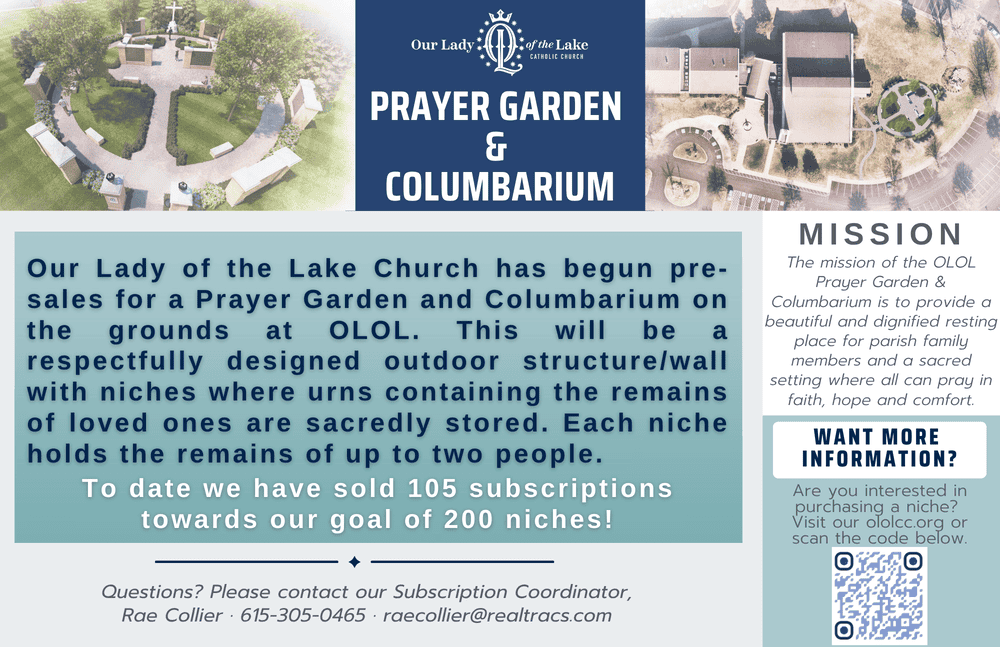 Our Lady of the Lake
CATHOLIC CHURCH

PRAYER GARDEN
&
COLUMBARIUM

Our Lady of the Lake Church has begun pre-sales for a Prayer Garden and Columbarium on the grounds at OLOL. This will be a respectfully designed outdoor structure/wall with niches where urns containing the remains of loved ones are sacredly stored. Each niche holds the remains of up to two people.

To date we have sold 105 subscriptions towards our goal of 200 niches!

Questions? Please contact our Subscription Coordinator, Rae Collier · 615-305-0465 · raecollier@realtracs.com

MISSION

The mission of the OLOL Prayer Garden & Columbarium is to provide a beautiful and dignified resting place for parish family members and a sacred setting where all can pray in faith, hope and comfort.

WANT MORE INFORMATION?

Are you interested in purchasing a niche? Visit our ololcc.org or scan the code below.